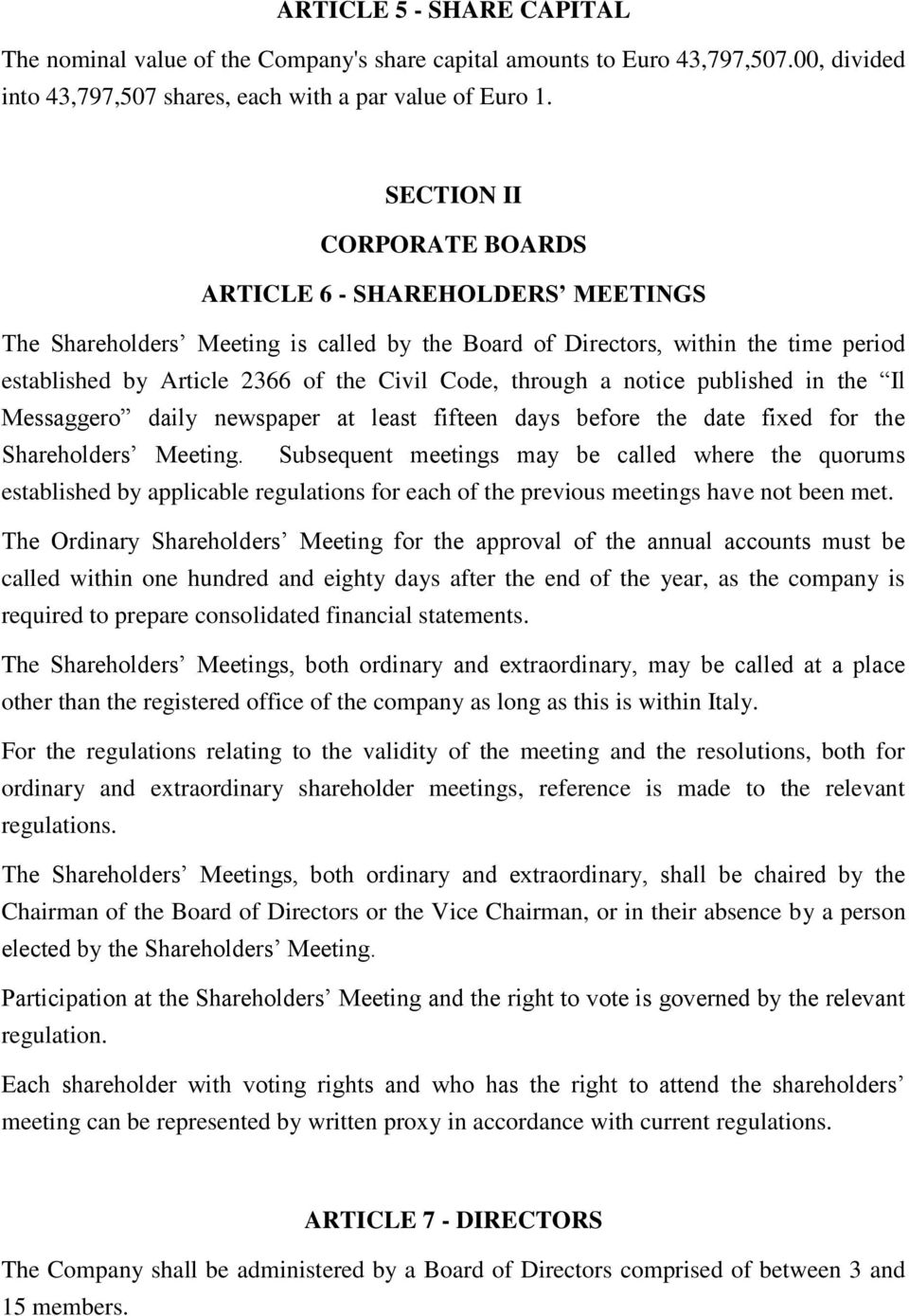 ARTICLE 5 - SHARE CAPITAL

The nominal value of the Company's share capital amounts to Euro 43,797,507.00, divided into 43,797,507 shares, each with a par value of Euro 1.

SECTION II

CORPORATE BOARDS

ARTICLE 6 - SHAREHOLDERS’ MEETINGS

The Shareholders’ Meeting is called by the Board of Directors, within the time period established by Article 2366 of the Civil Code, through a notice published in the “Il Messaggero” daily newspaper at least fifteen days before the date fixed for the Shareholders’ Meeting. Subsequent meetings may be called where the quorums established by applicable regulations for each of the previous meetings have not been met.

The Ordinary Shareholders’ Meeting for the approval of the annual accounts must be called within one hundred and eighty days after the end of the year, as the company is required to prepare consolidated financial statements.

The Shareholders’ Meetings, both ordinary and extraordinary, may be called at a place other than the registered office of the company as long as this is within Italy.

For the regulations relating to the validity of the meeting and the resolutions, both for ordinary and extraordinary shareholder meetings, reference is made to the relevant regulations.

The Shareholders’ Meetings, both ordinary and extraordinary, shall be chaired by the Chairman of the Board of Directors or the Vice Chairman, or in their absence by a person elected by the Shareholders’ Meeting.

Participation at the Shareholders’ Meeting and the right to vote is governed by the relevant regulation.

Each shareholder with voting rights and who has the right to attend the shareholders’ meeting can be represented by written proxy in accordance with current regulations.

ARTICLE 7 - DIRECTORS

The Company shall be administered by a Board of Directors comprised of between 3 and 15 members.